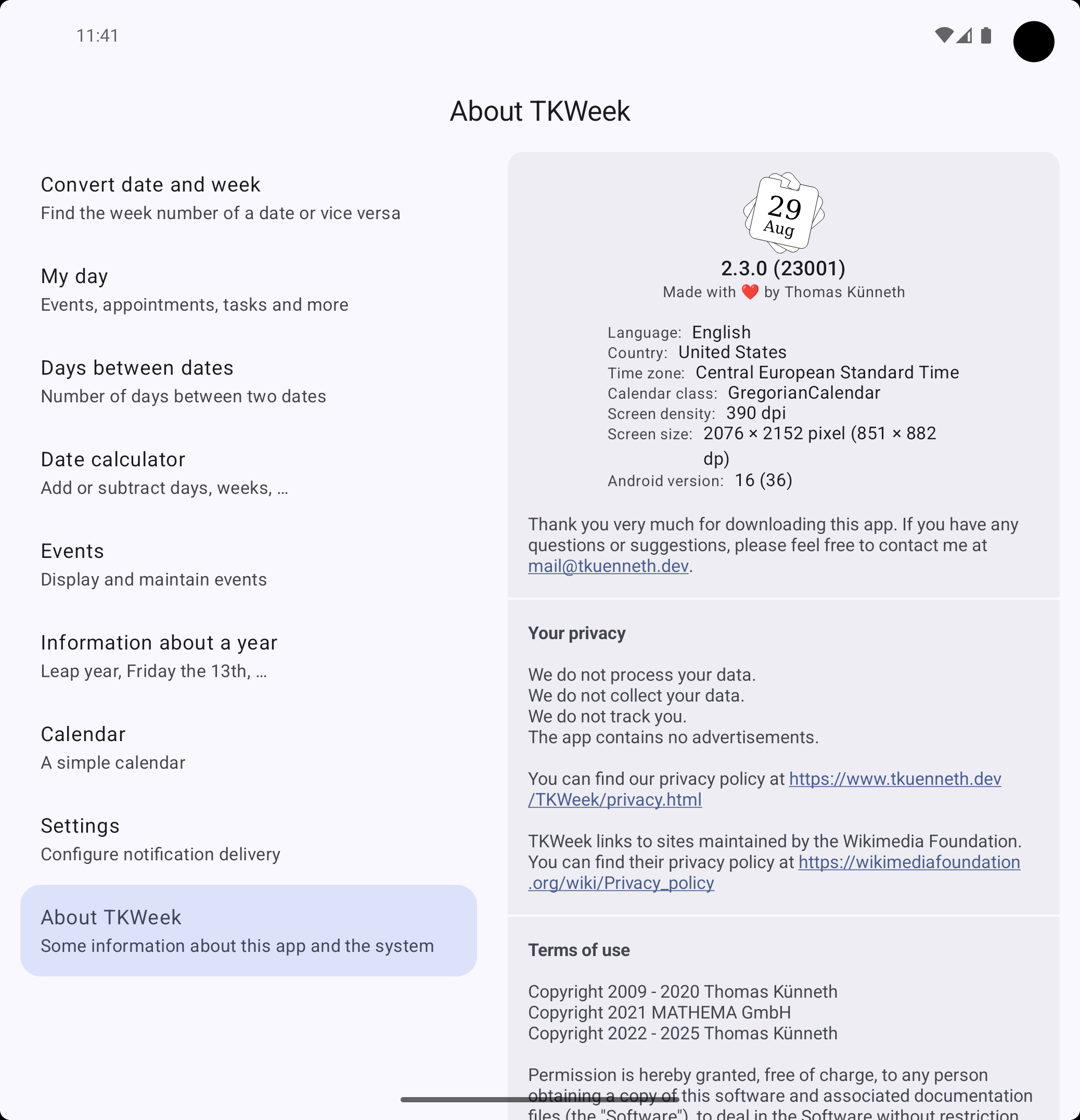 11:41

About TKWeek

Convert date and week
Find the week number of a date or vice versa

My day
Events, appointments, tasks and more

Days between dates
Number of days between two dates

Date calculator
Add or subtract days, weeks, …

Events
Display and maintain events

Information about a year
Leap year, Friday the 13th, …

Calendar
A simple calendar

Settings
Configure notification delivery

About TKWeek
Some information about this app and the system

29
Aug

2.3.0 (23001)
Made with ❤️ by Thomas Künneth

Language: English
Country: United States
Time zone: Central European Standard Time
Calendar class: GregorianCalendar
Screen density: 390 dpi
Screen size: 2076 × 2152 pixel (851 × 882 dp)
Android version: 16 (36)

Thank you very much for downloading this app. If you have any questions or suggestions, please feel free to contact me at mail@tkuenneth.dev.

Your privacy

We do not process your data.
We do not collect your data.
We do not track you.
The app contains no advertisements.

You can find our privacy policy at https://www.tkuenneth.dev/TKWeek/privacy.html

TKWeek links to sites maintained by the Wikimedia Foundation. You can find their privacy policy at https://wikimediafoundation.org/wiki/Privacy_policy

Terms of use

Copyright 2009 - 2020 Thomas Künneth
Copyright 2021 MATHEMA GmbH
Copyright 2022 - 2025 Thomas Künneth

Permission is hereby granted, free of charge, to any person obtaining a copy of this software and associated documentation files (the "Software"), to deal in the Software without restriction